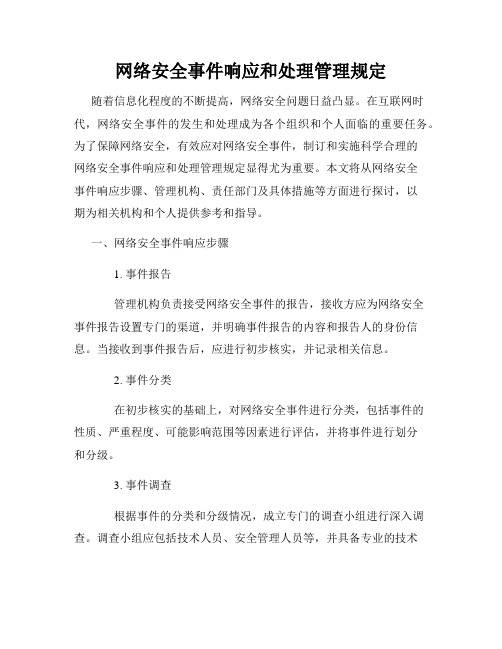 网络安全事件响应和处理管理规定

随着信息化程度的不断提高，网络安全问题日益凸显。在互联网时代，网络安全事件的发生和处理成为各个组织和个人面临的重要任务。为了保障网络安全，有效应对网络安全事件，制订和实施科学合理的网络安全事件响应和处理管理规定显得尤为重要。本文将从网络安全事件响应步骤、管理机构、责任部门及具体措施等方面进行探讨，以期为相关机构和个人提供参考和指导。

一、网络安全事件响应步骤

1. 事件报告

管理机构负责接受网络安全事件的报告，接收方应为网络安全事件报告设置专门的渠道，并明确事件报告的内容和报告人的身份信息。当接收到事件报告后，应进行初步核实，并记录相关信息。

2. 事件分类

在初步核实的基础上，对网络安全事件进行分类，包括事件的性质、严重程度、可能影响范围等因素进行评估，并将事件进行划分和分级。

3. 事件调查

根据事件的分类和分级情况，成立专门的调查小组进行深入调查。调查小组应包括技术人员、安全管理人员等，并具备专业的技术